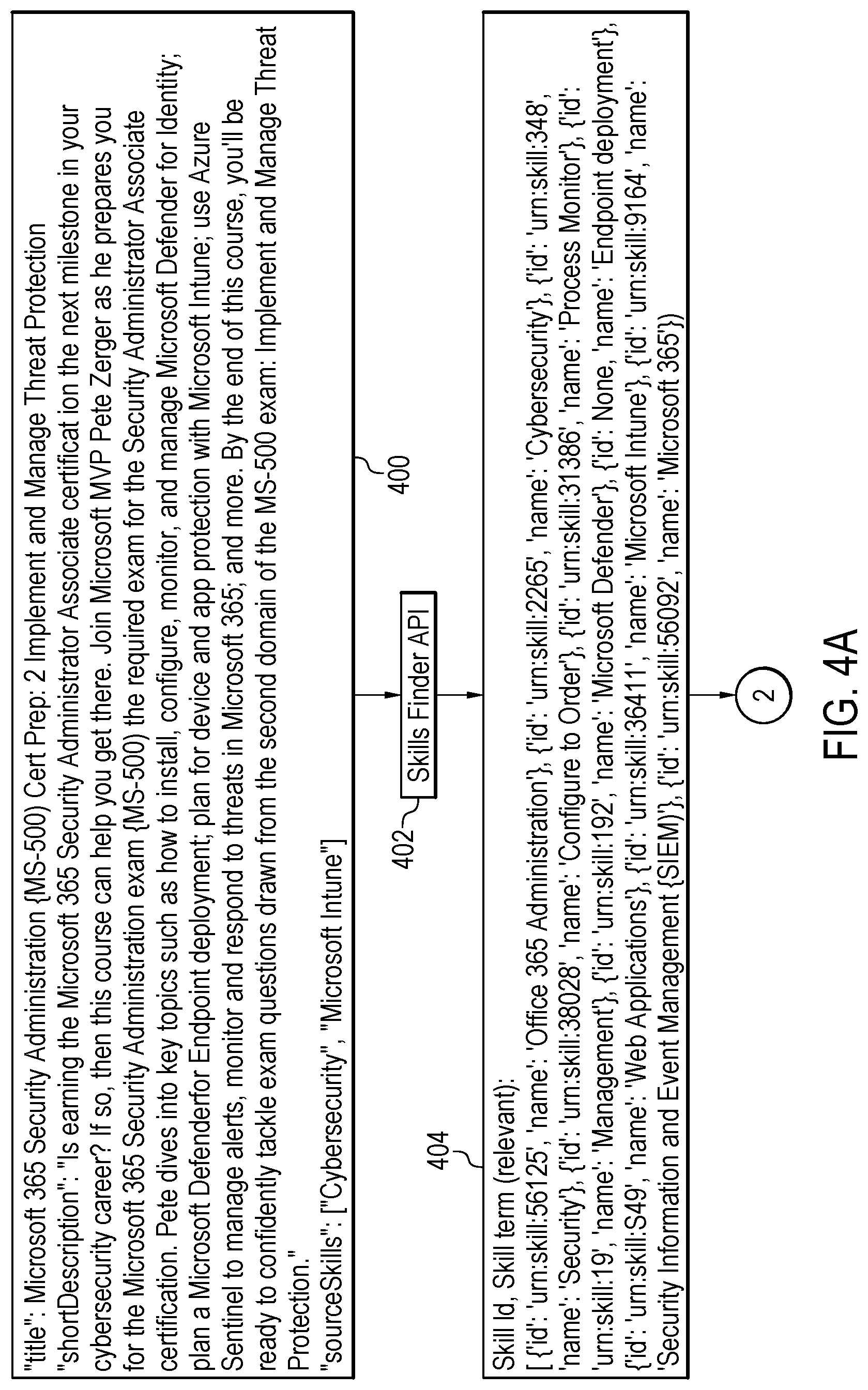 "title": Microsoft 365 Security Administration {MS-500) Cert Prep: 2 Implement and Manage Threat Protection
"shortDescription": "Is earning the Microsoft 365 Security Administrator Associate certificat ion the next milestone in your cybersecurity career? If so, then this course can help you get there. Join Microsoft MVP Pete Zerger as he prepares you for the Microsoft 365 Security Administration exam {MS-500) the required exam for the Security Administrator Associate certification. Pete dives into key topics such as how to install, configure, monitor, and manage Microsoft Defender for Identity; plan a Microsoft Defenderfor Endpoint deployment; plan for device and app protection with Microsoft Intune; use Azure Sentinel to manage alerts, monitor and respond to threats in Microsoft 365; and more. By the end of this course, you'll be ready to confidently tackle exam questions drawn from the second domain of the MS-500 exam: Implement and Manage Threat Protection."
"sourceSkills": ["Cybersecurity", "Microsoft Intune"]

400

402

Skills Finder API

404

Skill Id, Skill term (relevant):
[ {'id': 'urn:skill:56125', 'name': 'Office 365 Administration'}, {'id': 'urn:skill:2265', 'name': 'Cybersecurity'}, {'id': 'urn:skill:348', 'name': 'Security'}, {'id': 'urn:skill:38028', 'name': 'Configure to Order'}, {'id': 'urn:skill:31386', 'name': 'Process Monitor'}, {'id': 'urn:skill:19', 'name': 'Management'}, {'id': 'urn:skill:192', 'name': 'Microsoft Defender'}, {'id': None, 'name': 'Endpoint deployment'}, {'id': 'urn:skill:S49', 'name': 'Web Applications'}, {'id': 'urn:skill:36411', 'name': 'Microsoft Intune'}, {'id': 'urn:skill:9164', 'name': 'Security Information and Event Management {SIEM)'}, {'id': 'urn:skill:56092', 'name': 'Microsoft 365'})

2

FIG. 4A